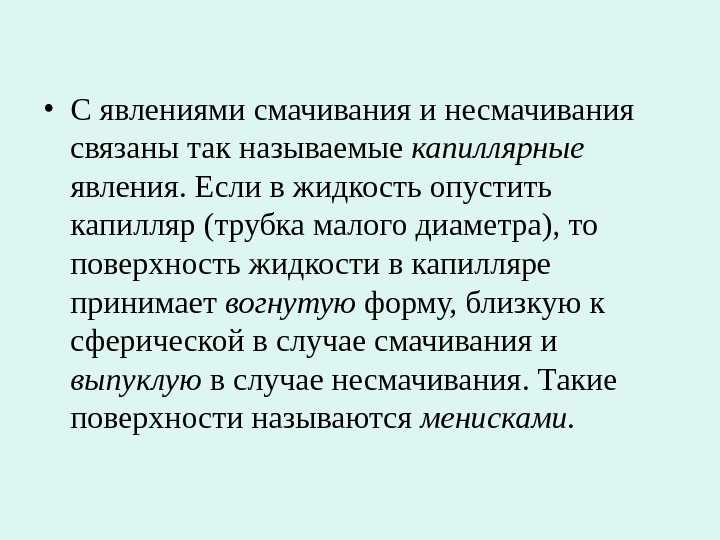 • С явлениями смачивания и несмачивания связаны так называемые капиллярные явления. Если в жидкость опустить капилляр (трубка малого диаметра), то поверхность жидкости в капилляре принимает вогнутую форму, близкую к сферической в случае смачивания и выпуклую в случае несмачивания. Такие поверхности называются менисками.